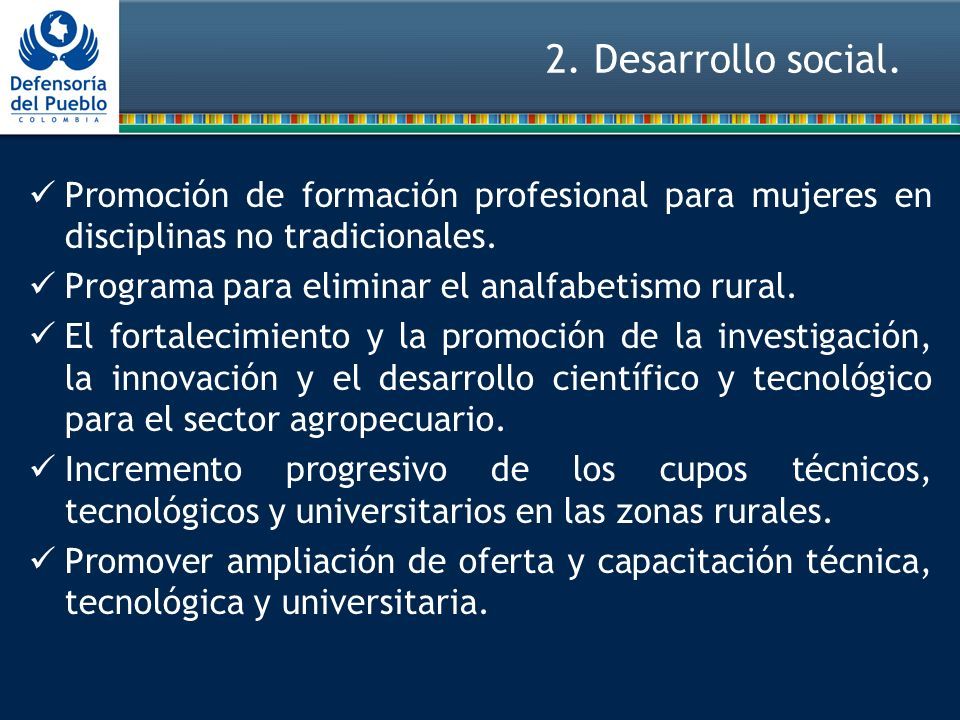 Defensoría del Pueblo
COLOMBIA

2. Desarrollo social.

✓ Promoción de formación profesional para mujeres en disciplinas no tradicionales.

✓ Programa para eliminar el analfabetismo rural.

✓ El fortalecimiento y la promoción de la investigación, la innovación y el desarrollo científico y tecnológico para el sector agropecuario.

✓ Incremento progresivo de los cupos técnicos, tecnológicos y universitarios en las zonas rurales.

✓ Promover ampliación de oferta y capacitación técnica, tecnológica y universitaria.